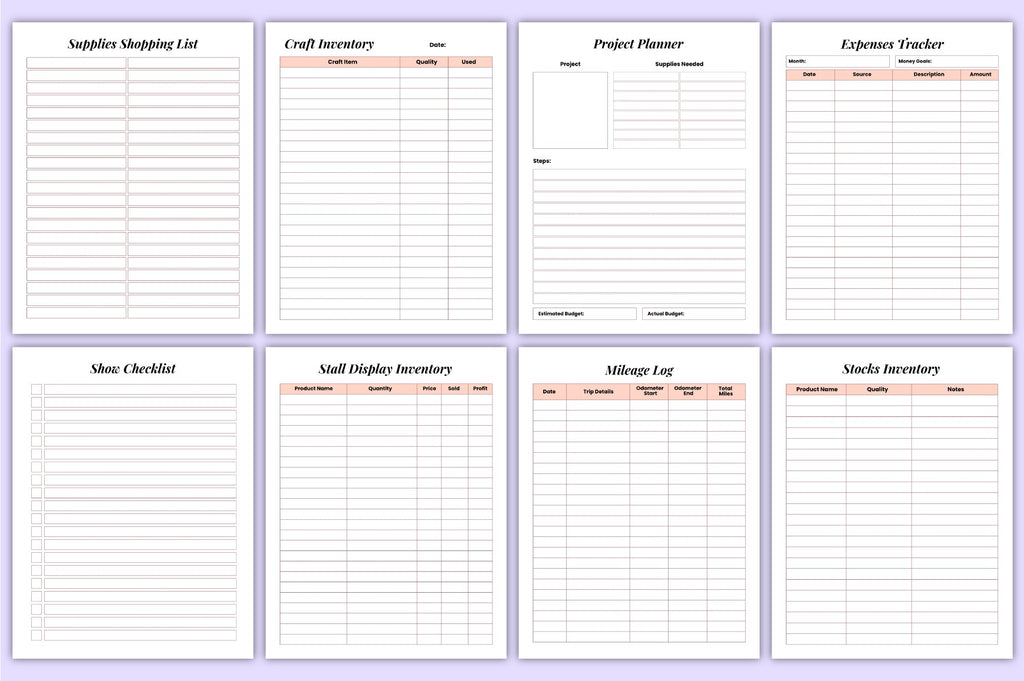 Supplies Shopping List

Craft Inventory

Date:

| Craft Item | Quality | Used |
|---|---|---|

Project Planner

Project

Supplies Needed

Steps:

Estimated Budget:

Actual Budget:

Expenses Tracker

Month:

Money Goals:

| Date | Source | Description | Amount |
|---|---|---|---|

Show Checklist

Stall Display Inventory

| Product Name | Quantity | Price | Sold | Profit |
|---|---|---|---|---|

Mileage Log

| Date | Trip Details | Odometer Start | Odometer End | Total Miles |
|---|---|---|---|---|

Stocks Inventory

| Product Name | Quality | Notes |
|---|---|---|